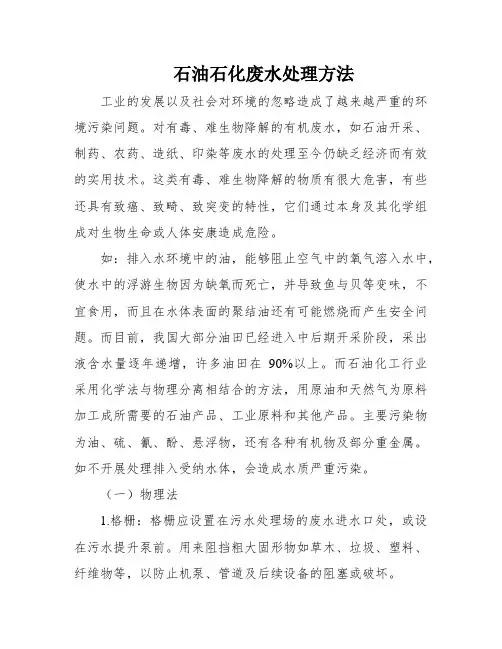 石油石化废水处理方法

工业的发展以及社会对环境的忽略造成了越来越严重的环境污染问题。对有毒、难生物降解的有机废水，如石油开采、制药、农药、造纸、印染等废水的处理至今仍缺乏经济而有效的实用技术。这类有毒、难生物降解的物质有很大危害，有些还具有致癌、致畸、致突变的特性，它们通过本身及其化学组成对生物生命或人体安康造成危险。

如：排入水环境中的油，能够阻止空气中的氧气溶入水中，使水中的浮游生物因为缺氧而死亡，并导致鱼与贝等变味，不宜食用，而且在水体表面的聚结油还有可能燃烧而产生安全问题。而目前，我国大部分油田已经进入中后期开采阶段，采出液含水量逐年递增，许多油田在 90%以上。而石油化工行业采用化学法与物理分离相结合的方法，用原油和天然气为原料加工成所需要的石油产品、工业原料和其他产品。主要污染物为油、硫、氰、酚、悬浮物，还有各种有机物及部分重金属。如不开展处理排入受纳水体，会造成水质严重污染。

（一）物理法

1.格栅：格栅应设置在污水处理场的废水进水口处，或设在污水提升泵前。用来阻挡粗大固形物如草木、垃圾、塑料、纤维物等，以防止机泵、管道及后续设备的阻塞或破坏。